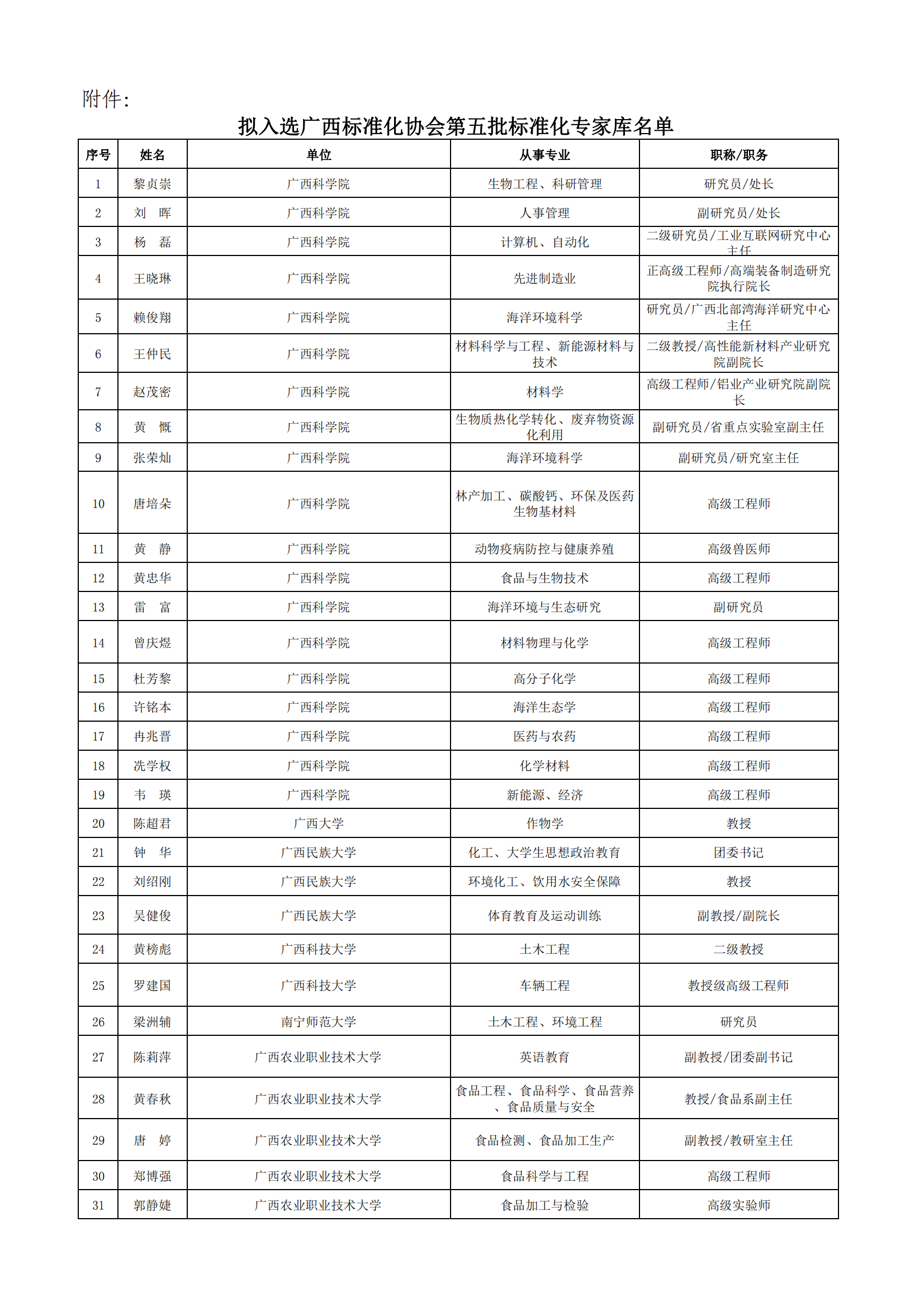 附件：

拟入选广西标准化协会第五批标准化专家库名单

| 序号 | 姓名 | 单位 | 从事专业 | 职称/职务 |
|---|---|---|---|---|
| 1 | 黎贞崇 | 广西科学院 | 生物工程、科研管理 | 研究员/处长 |
| 2 | 刘　晖 | 广西科学院 | 人事管理 | 副研究员/处长 |
| 3 | 杨　磊 | 广西科学院 | 计算机、自动化 | 二级研究员/工业互联网研究中心主任 |
| 4 | 王晓琳 | 广西科学院 | 先进制造业 | 正高级工程师/高端装备制造研究院执行院长 |
| 5 | 赖俊翔 | 广西科学院 | 海洋环境科学 | 研究员/广西北部湾海洋研究中心主任 |
| 6 | 王仲民 | 广西科学院 | 材料科学与工程、新能源材料与技术 | 二级教授/高性能新材料产业研究院副院长 |
| 7 | 赵茂密 | 广西科学院 | 材料学 | 高级工程师/铝业产业研究院副院长 |
| 8 | 黄　慨 | 广西科学院 | 生物质热化学转化、废弃物资源化利用 | 副研究员/省重点实验室副主任 |
| 9 | 张荣灿 | 广西科学院 | 海洋环境科学 | 副研究员/研究室主任 |
| 10 | 唐培朵 | 广西科学院 | 林产加工、碳酸钙、环保及医药生物基材料 | 高级工程师 |
| 11 | 黄　静 | 广西科学院 | 动物疫病防控与健康养殖 | 高级兽医师 |
| 12 | 黄忠华 | 广西科学院 | 食品与生物技术 | 高级工程师 |
| 13 | 雷　富 | 广西科学院 | 海洋环境与生态研究 | 副研究员 |
| 14 | 曾庆煜 | 广西科学院 | 材料物理与化学 | 高级工程师 |
| 15 | 杜芳黎 | 广西科学院 | 高分子化学 | 高级工程师 |
| 16 | 许铭本 | 广西科学院 | 海洋生态学 | 高级工程师 |
| 17 | 冉兆晋 | 广西科学院 | 医药与农药 | 高级工程师 |
| 18 | 冼学权 | 广西科学院 | 化学材料 | 高级工程师 |
| 19 | 韦　瑛 | 广西科学院 | 新能源、经济 | 高级工程师 |
| 20 | 陈超君 | 广西大学 | 作物学 | 教授 |
| 21 | 钟　华 | 广西民族大学 | 化工、大学生思想政治教育 | 团委书记 |
| 22 | 刘绍刚 | 广西民族大学 | 环境化工、饮用水安全保障 | 教授 |
| 23 | 吴健俊 | 广西民族大学 | 体育教育及运动训练 | 副教授/副院长 |
| 24 | 黄榜彪 | 广西科技大学 | 土木工程 | 二级教授 |
| 25 | 罗建国 | 广西科技大学 | 车辆工程 | 教授级高级工程师 |
| 26 | 梁洲辅 | 南宁师范大学 | 土木工程、环境工程 | 研究员 |
| 27 | 陈莉萍 | 广西农业职业技术大学 | 英语教育 | 副教授/团委副书记 |
| 28 | 黄春秋 | 广西农业职业技术大学 | 食品工程、食品科学、食品营养、食品质量与安全 | 教授/食品系副主任 |
| 29 | 唐　婷 | 广西农业职业技术大学 | 食品检测、食品加工生产 | 副教授/教研室主任 |
| 30 | 郑博强 | 广西农业职业技术大学 | 食品科学与工程 | 高级工程师 |
| 31 | 郭静婕 | 广西农业职业技术大学 | 食品加工与检验 | 高级实验师 |